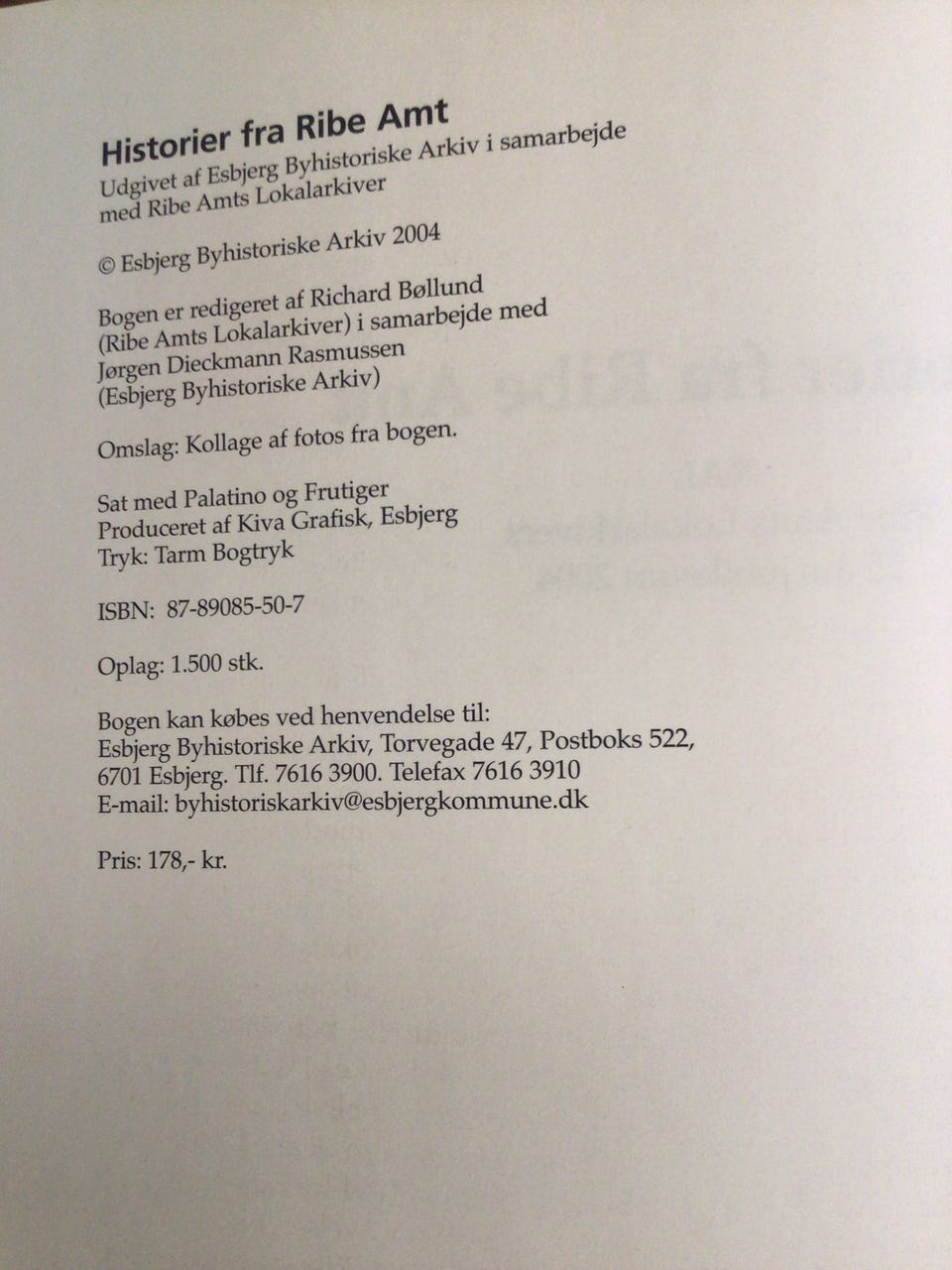 Historier fra Ribe Amt

Udgivet af Esbjerg Byhistoriske Arkiv i samarbejde med Ribe Amts Lokalarkiver

© Esbjerg Byhistoriske Arkiv 2004

Bogen er redigeret af Richard Bøllund
(Ribe Amts Lokalarkiver) i samarbejde med
Jørgen Dieckmann Rasmussen
(Esbjerg Byhistoriske Arkiv)

Omslag: Kollage af fotos fra bogen.

Sat med Palatino og Frutiger
Produceret af Kiva Grafisk, Esbjerg
Tryk: Tarm Bogtryk

ISBN: 87-89085-50-7

Oplag: 1.500 stk.

Bogen kan købes ved henvendelse til:
Esbjerg Byhistoriske Arkiv, Torvegade 47, Postboks 522,
6701 Esbjerg. Tlf. 7616 3900. Telefax 7616 3910
E-mail: byhistoriskarkiv@esbjergkommune.dk

Pris: 178,- kr.